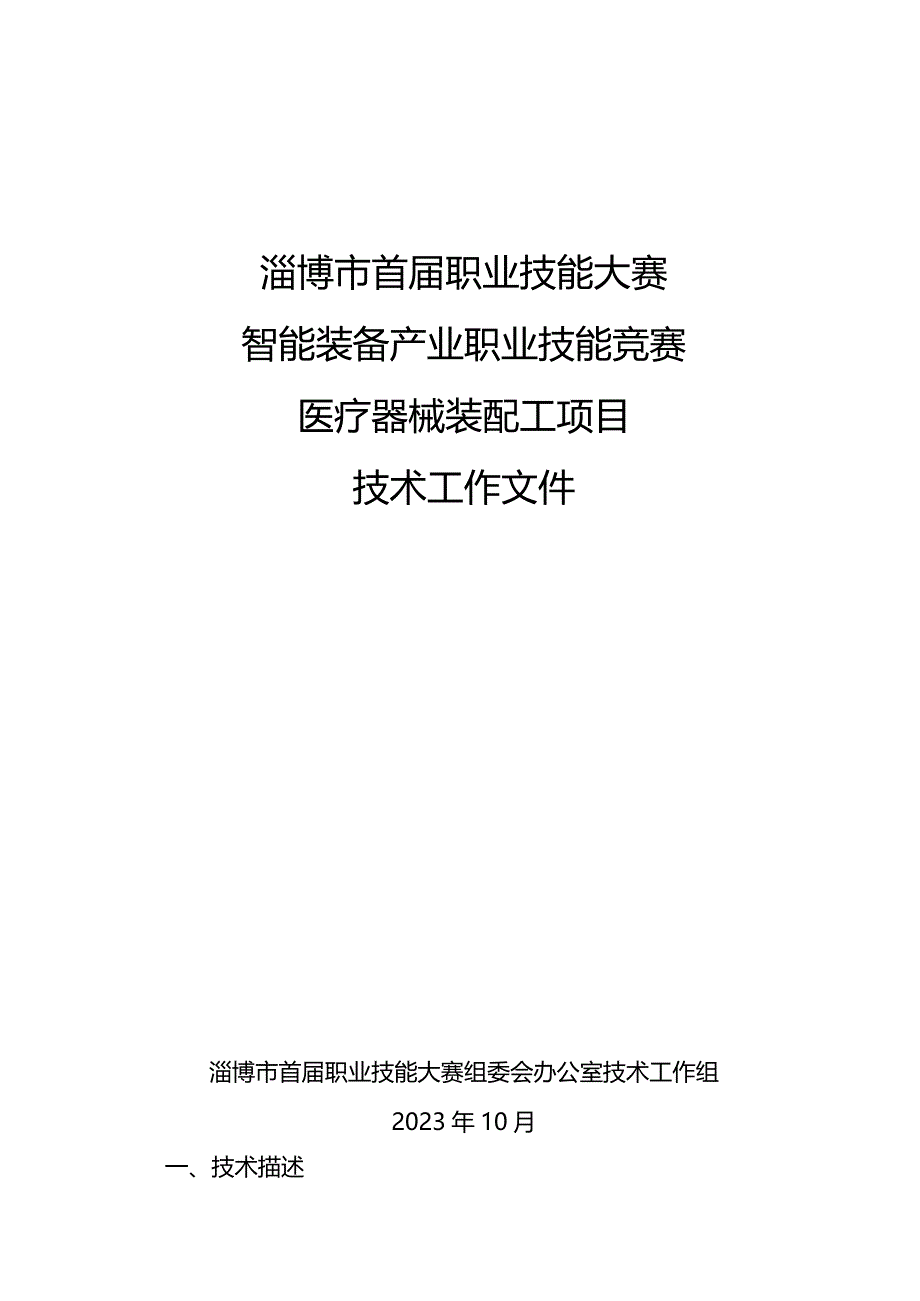 淄博市首届职业技能大赛

智能装备产业职业技能竞赛

医疗器械装配工项目

技术工作文件

淄博市首届职业技能大赛组委会办公室技术工作组

2023年10月

一、技术描述